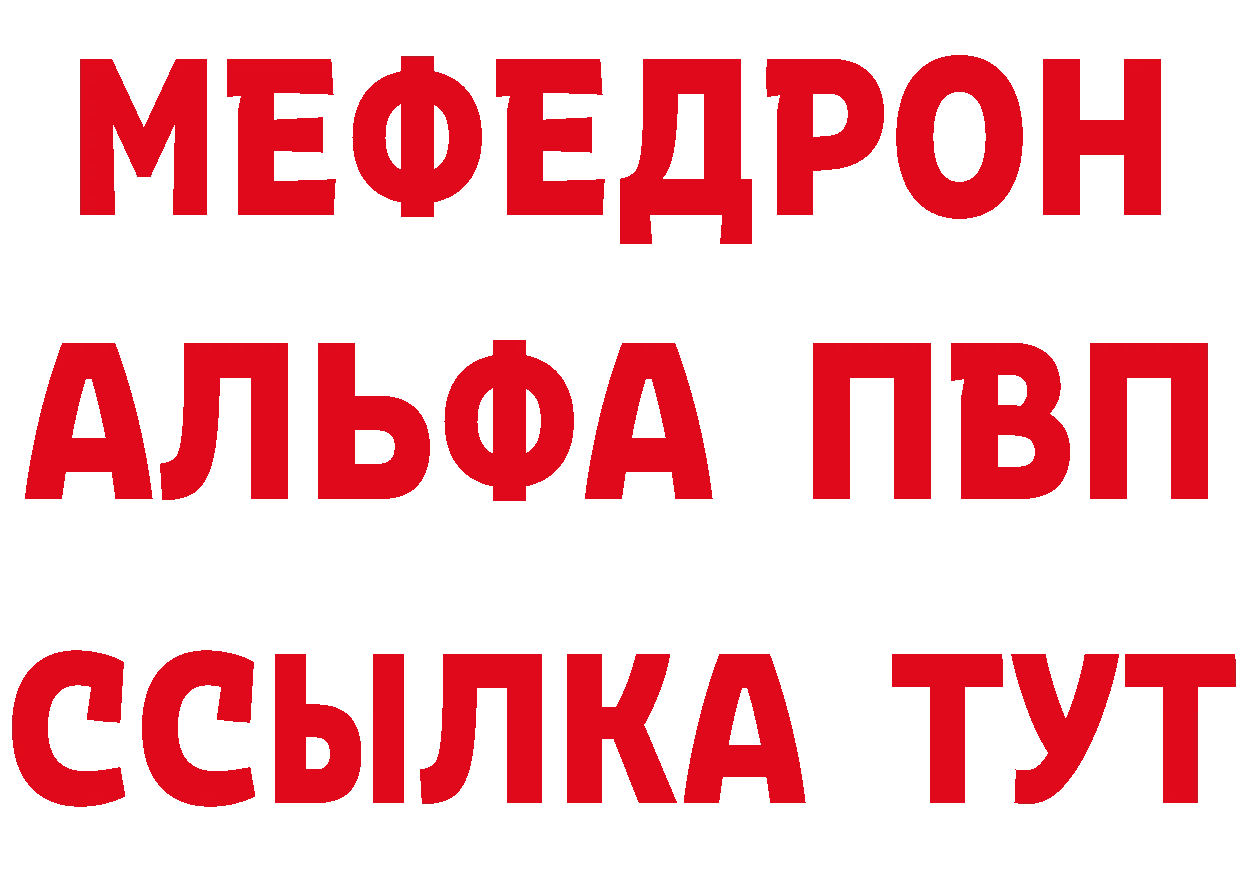 МЕФЕДРОН
АЛЬФА ПВП
ССЫЛКА ТУТ